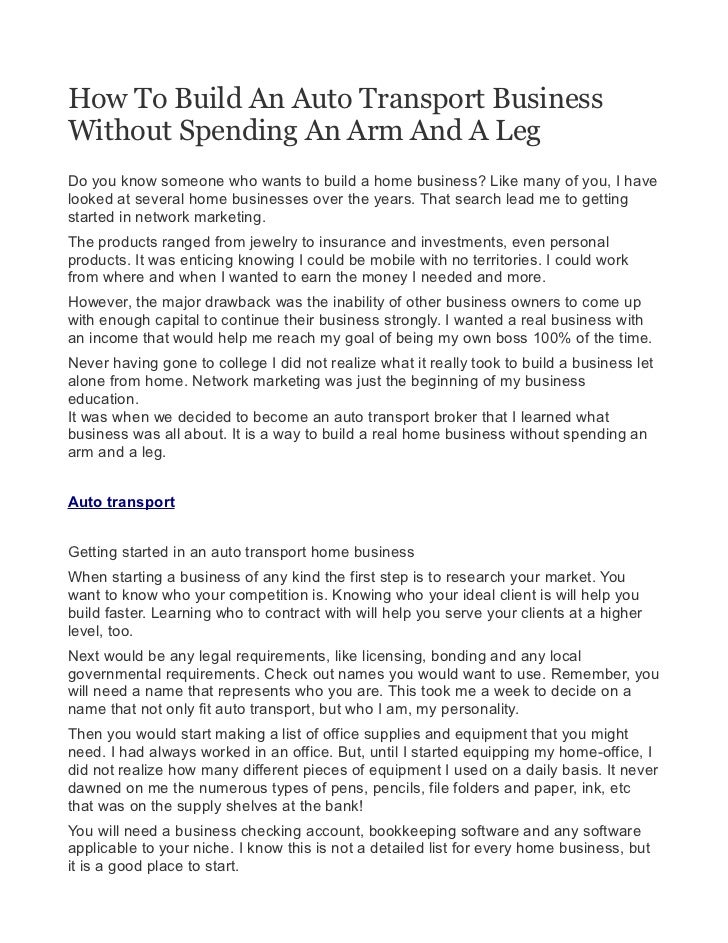 How To Build An Auto Transport Business Without Spending An Arm And A Leg

Do you know someone who wants to build a home business? Like many of you, I have looked at several home businesses over the years. That search lead me to getting started in network marketing.

The products ranged from jewelry to insurance and investments, even personal products. It was enticing knowing I could be mobile with no territories. I could work from where and when I wanted to earn the money I needed and more.

However, the major drawback was the inability of other business owners to come up with enough capital to continue their business strongly. I wanted a real business with an income that would help me reach my goal of being my own boss 100% of the time.

Never having gone to college I did not realize what it really took to build a business let alone from home. Network marketing was just the beginning of my business education.
It was when we decided to become an auto transport broker that I learned what business was all about. It is a way to build a real home business without spending an arm and a leg.

Auto transport

Getting started in an auto transport home business

When starting a business of any kind the first step is to research your market. You want to know who your competition is. Knowing who your ideal client is will help you build faster. Learning who to contract with will help you serve your clients at a higher level, too.

Next would be any legal requirements, like licensing, bonding and any local governmental requirements. Check out names you would want to use. Remember, you will need a name that represents who you are. This took me a week to decide on a name that not only fit auto transport, but who I am, my personality.

Then you would start making a list of office supplies and equipment that you might need. I had always worked in an office. But, until I started equipping my home-office, I did not realize how many different pieces of equipment I used on a daily basis. It never dawned on me the numerous types of pens, pencils, file folders and paper, ink, etc that was on the supply shelves at the bank!

You will need a business checking account, bookkeeping software and any software applicable to your niche. I know this is not a detailed list for every home business, but it is a good place to start.